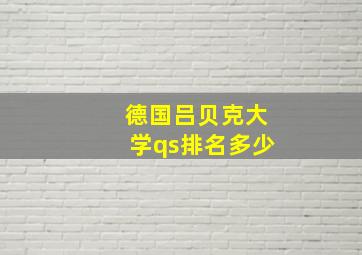 德国吕贝克大学qs排名多少